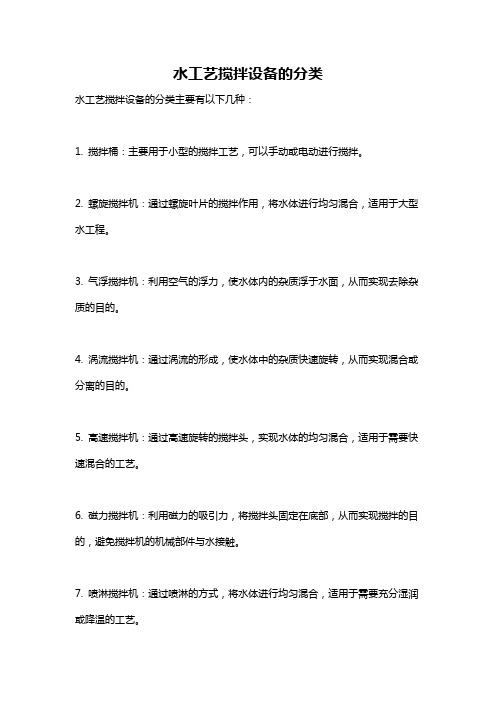 水工艺搅拌设备的分类

水工艺搅拌设备的分类主要有以下几种：

1. 搅拌桶：主要用于小型的搅拌工艺，可以手动或电动进行搅拌。

2. 螺旋搅拌机：通过螺旋叶片的搅拌作用，将水体进行均匀混合，适用于大型水工程。

3. 气浮搅拌机：利用空气的浮力，使水体内的杂质浮于水面，从而实现去除杂质的目的。

4. 涡流搅拌机：通过涡流的形成，使水体中的杂质快速旋转，从而实现混合或分离的目的。

5. 高速搅拌机：通过高速旋转的搅拌头，实现水体的均匀混合，适用于需要快速混合的工艺。

6. 磁力搅拌机：利用磁力的吸引力，将搅拌头固定在底部，从而实现搅拌的目的，避免搅拌机的机械部件与水接触。

7. 喷淋搅拌机：通过喷淋的方式，将水体进行均匀混合，适用于需要充分湿润或降温的工艺。